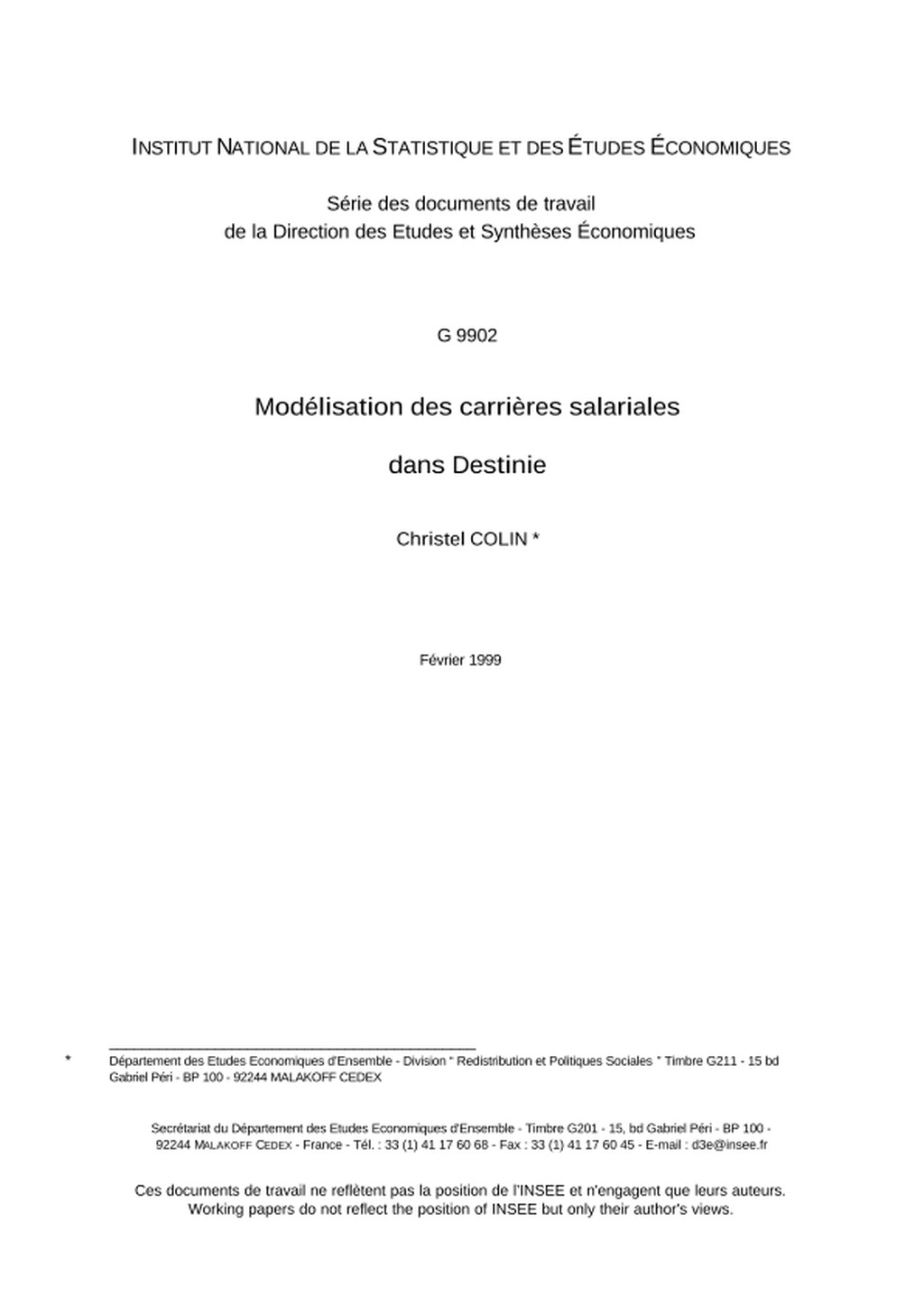 INSTITUT NATIONAL DE LA STATISTIQUE ET DES ÉTUDES ÉCONOMIQUES

Série des documents de travail
de la Direction des Etudes et Synthèses Économiques

G 9902

Modélisation des carrières salariales

dans Destinie

Christel COLIN *

Février 1999

* Département des Etudes Economiques d'Ensemble - Division " Redistribution et Politiques Sociales " Timbre G211 - 15 bd Gabriel Péri - BP 100 - 92244 MALAKOFF CEDEX

Secrétariat du Département des Etudes Economiques d'Ensemble - Timbre G201 - 15, bd Gabriel Péri - BP 100 - 92244 MALAKOFF CEDEX - France - Tél. : 33 (1) 41 17 60 68 - Fax : 33 (1) 41 17 60 45 - E-mail : d3e@insee.fr

Ces documents de travail ne reflètent pas la position de l'INSEE et n'engagent que leurs auteurs.
Working papers do not reflect the position of INSEE but only their author's views.